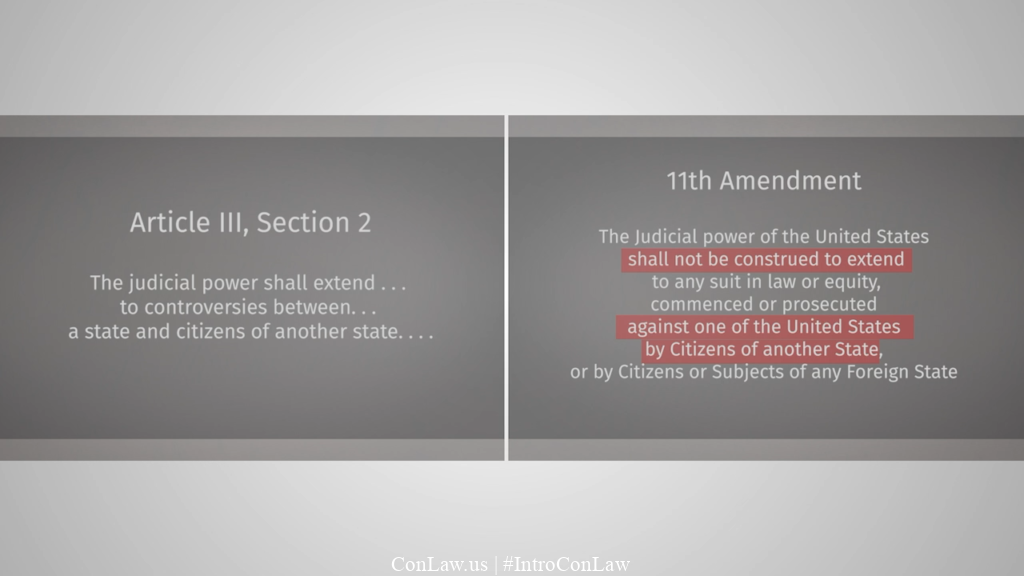 Article III, Section 2

The judicial power shall extend . . .
to controversies between. . .
a state and citizens of another state. . . .

11th Amendment

The Judicial power of the United States
shall not be construed to extend
to any suit in law or equity,
commenced or prosecuted
against one of the United States
by Citizens of another State,
or by Citizens or Subjects of any Foreign State

ConLaw.us | #IntroConLaw